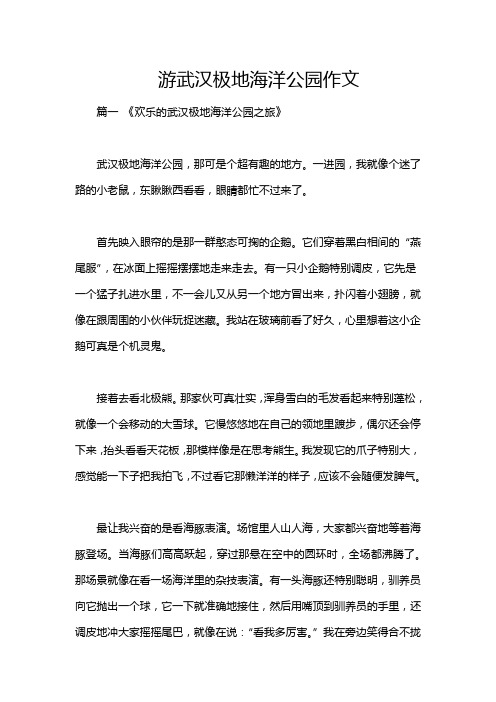 游武汉极地海洋公园作文

篇一 《欢乐的武汉极地海洋公园之旅》

武汉极地海洋公园，那可是个超有趣的地方。一进园，我就像个迷了路的小老鼠，东瞅瞅西看看，眼睛都忙不过来了。

首先映入眼帘的是那一群憨态可掬的企鹅。它们穿着黑白相间的“燕尾服”，在冰面上摇摇摆摆地走来走去。有一只小企鹅特别调皮，它先是一个猛子扎进水里，不一会儿又从另一个地方冒出来，扑闪着小翅膀，就像在跟周围的小伙伴玩捉迷藏。我站在玻璃前看了好久，心里想着这小企鹅可真是个机灵鬼。

接着去看北极熊。那家伙可真壮实，浑身雪白的毛发看起来特别蓬松，就像一个会移动的大雪球。它慢悠悠地在自己的领地里踱步，偶尔还会停下来，抬头看看天花板，那模样像是在思考熊生。我发现它的爪子特别大，感觉能一下子把我拍飞，不过看它那懒洋洋的样子，应该不会随便发脾气。

最让我兴奋的是看海豚表演。场馆里人山人海，大家都兴奋地等着海豚登场。当海豚们高高跃起，穿过那悬在空中的圆环时，全场都沸腾了。那场景就像在看一场海洋里的杂技表演。有一头海豚还特别聪明，驯养员向它抛出一个球，它一下就准确地接住，然后用嘴顶到驯养员的手里，还调皮地冲大家摇摇尾巴，就像在说：“看我多厉害。”我在旁边笑得合不拢